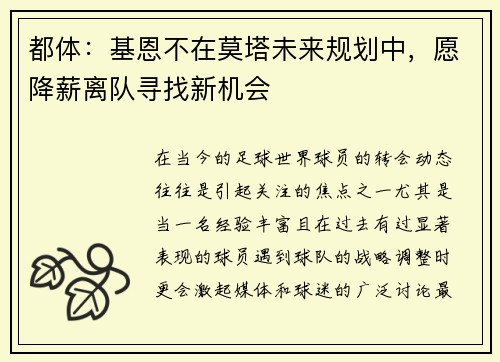 都体：基恩不在莫塔未来规划中，愿降薪离队寻找新机会

在当今的足球世界球员的转会动态往往是引起关注的焦点之一尤其是当一名经验丰富且在过去有过显著表现的球员遇到球队的战略调整时更会激起媒体和球迷的广泛讨论最